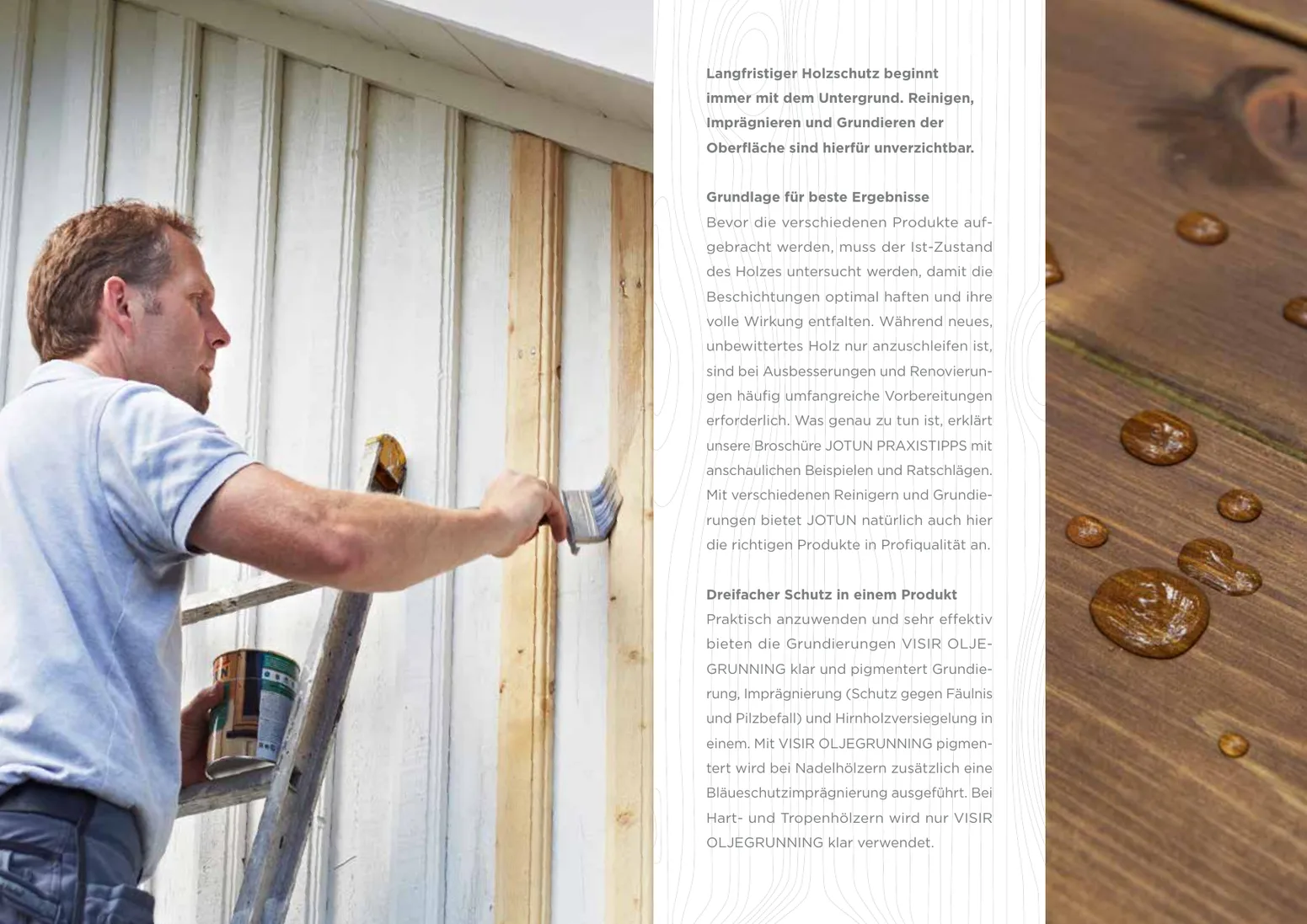 Langfristiger Holzschutz beginnt immer mit dem Untergrund. Reinigen, Imprägnieren und Grundieren der Oberfläche sind hierfür unverzichtbar.

Grundlage für beste Ergebnisse
Bevor die verschiedenen Produkte aufgebracht werden, muss der Ist-Zustand des Holzes untersucht werden, damit die Beschichtungen optimal haften und ihre volle Wirkung entfalten. Während neues, unbewittertes Holz nur anzuschleifen ist, sind bei Ausbesserungen und Renovierungen häufig umfangreiche Vorbereitungen erforderlich. Was genau zu tun ist, erklärt unsere Broschüre JOTUN PRAXISTIPPS mit anschaulichen Beispielen und Ratschlägen. Mit verschiedenen Reinigern und Grundierungen bietet JOTUN natürlich auch hier die richtigen Produkte in Profiqualität an.

Dreifacher Schutz in einem Produkt
Praktisch anzuwenden und sehr effektiv bieten die Grundierungen VISIR OLJEGRUNNING klar und pigmentert Grundierung, Imprägnierung (Schutz gegen Fäulnis und Pilzbefall) und Hirnholzversiegelung in einem. Mit VISIR OLJEGRUNNING pigmentert wird bei Nadelhölzern zusätzlich eine Bläueschutzimprägnierung ausgeführt. Bei Hart- und Tropenhölzern wird nur VISIR OLJEGRUNNING klar verwendet.